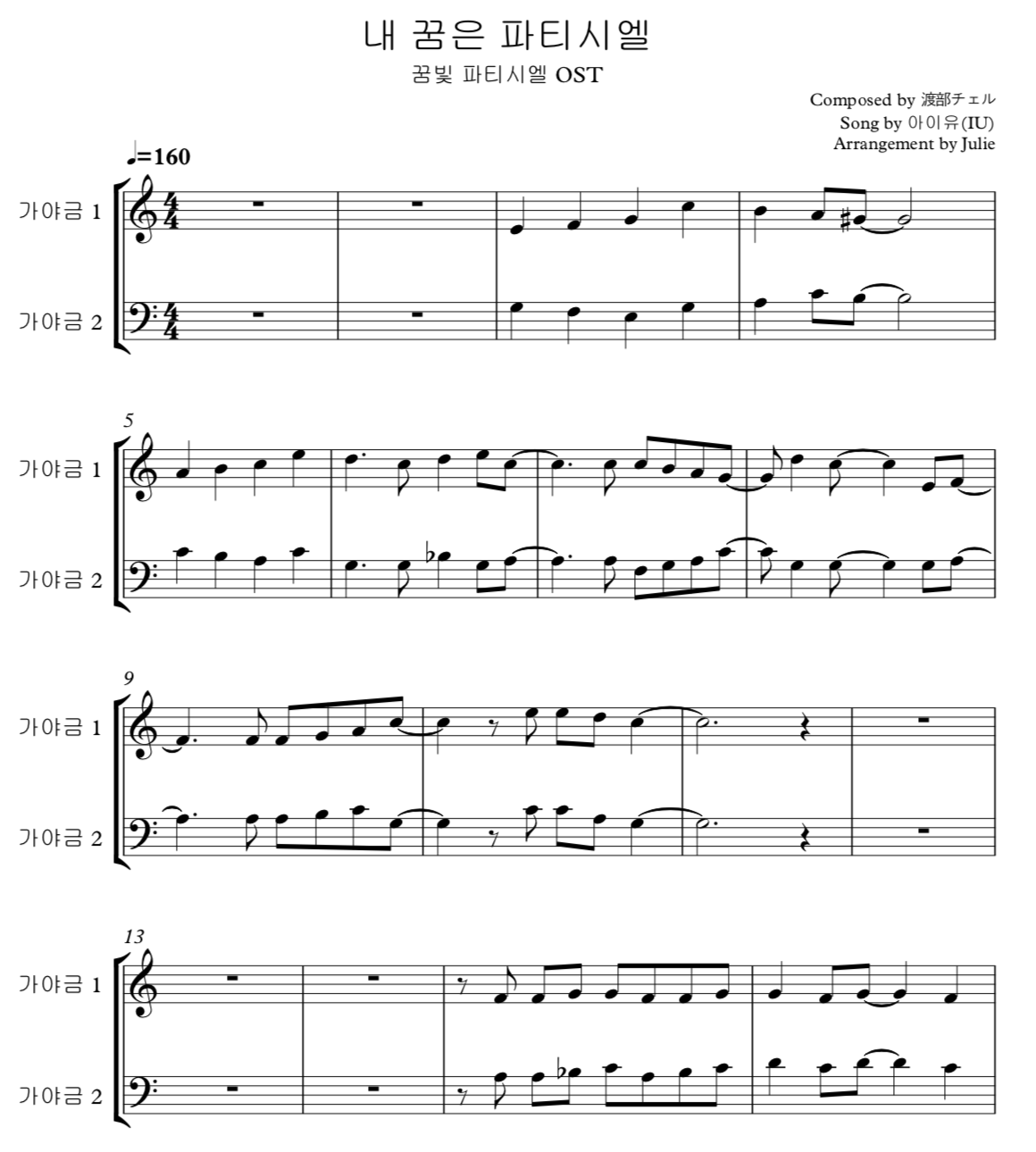 내 꿈은 파티시엘

꿈빛 파티시엘 OST

Composed by 渡部チェル
Song by 아이유(IU)
Arrangement by Julie

♩=160

가야금 1
가야금 2

5
가야금 1
가야금 2

9
가야금 1
가야금 2

13
가야금 1
가야금 2